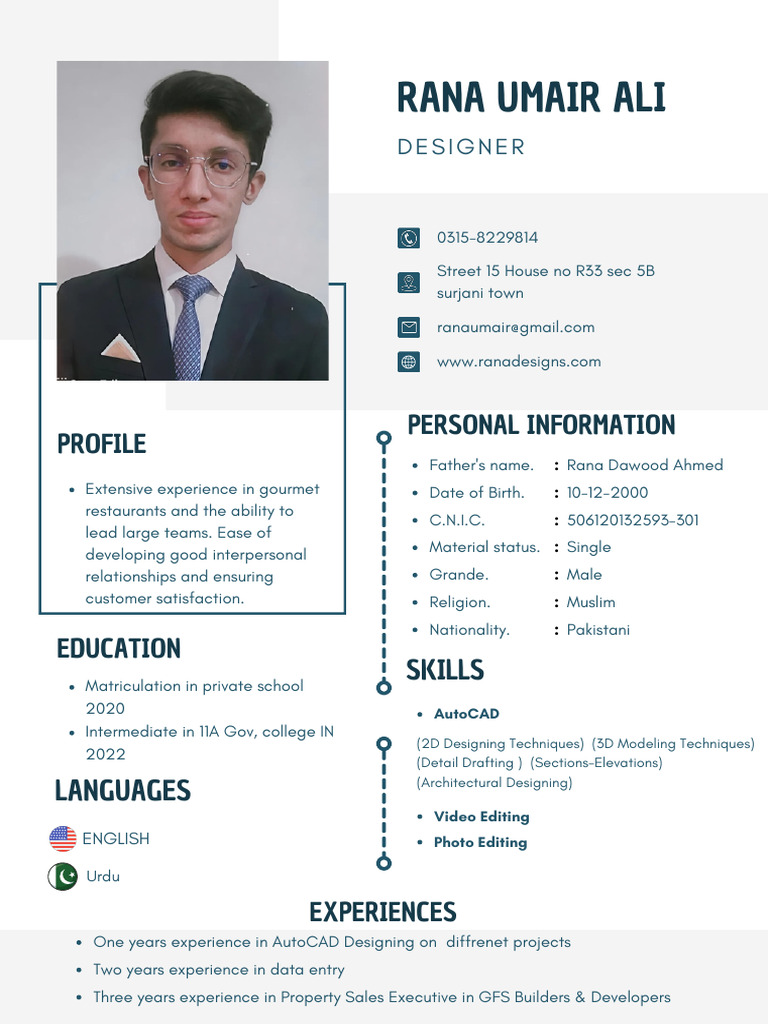 RANA UMAIR ALI

DESIGNER

0315-8229814

Street 15 House no R33 sec 5B
surjani town

ranaumair@gmail.com

www.ranadesigns.com

PROFILE

• Extensive experience in gourmet restaurants and the ability to lead large teams. Ease of developing good interpersonal relationships and ensuring customer satisfaction.

EDUCATION

• Matriculation in private school 2020
• Intermediate in 11A Gov, college IN 2022

LANGUAGES

ENGLISH

Urdu

PERSONAL INFORMATION

• Father's name. : Rana Dawood Ahmed
• Date of Birth. : 10-12-2000
• C.N.I.C. : 506120132593-301
• Material status. : Single
• Grande. : Male
• Religion. : Muslim
• Nationality. : Pakistani

SKILLS

• AutoCAD

(2D Designing Techniques) (3D Modeling Techniques) (Detail Drafting ) (Sections-Elevations) (Architectural Designing)

• Video Editing
• Photo Editing

EXPERIENCES

• One years experience in AutoCAD Designing on diffrenet projects
• Two years experience in data entry
• Three years experience in Property Sales Executive in GFS Builders & Developers